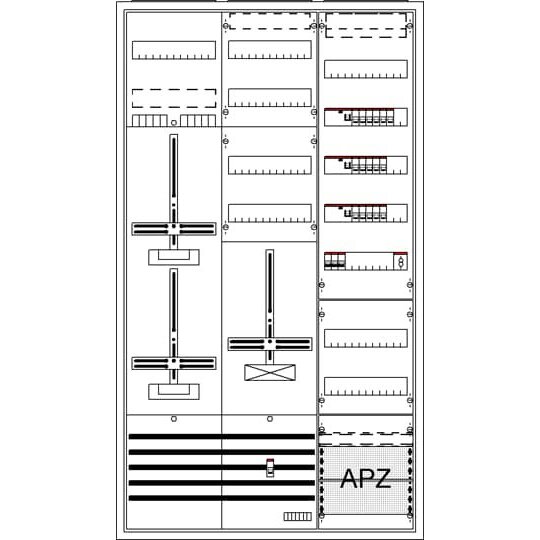 APZ